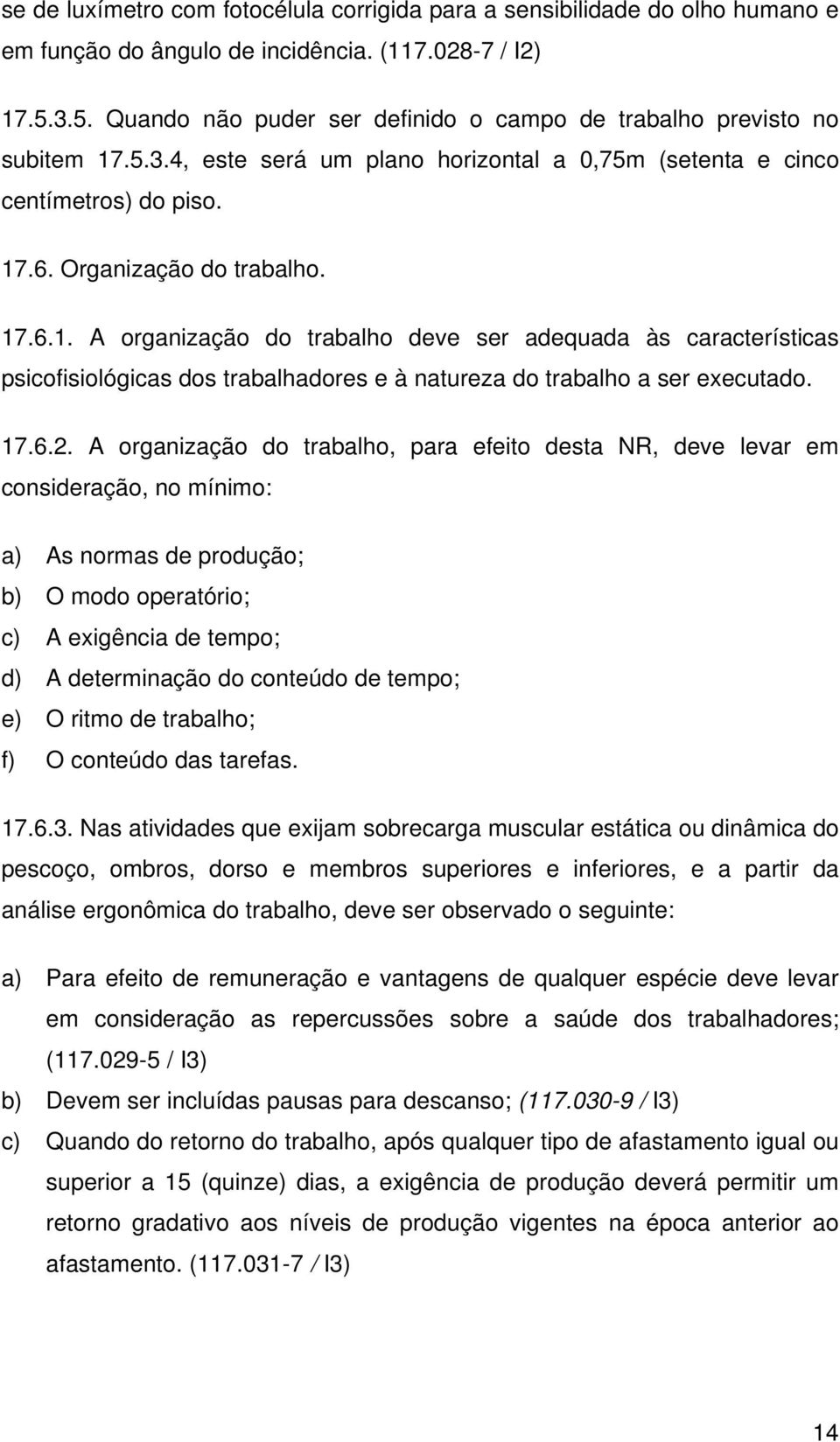 se de luxímetro com fotocélula corrigida para a sensibilidade do olho humano e em função do ângulo de incidência. (117.028-7 / I2)

17.5.3.5. Quando não puder ser definido o campo de trabalho previsto no subitem 17.5.3.4, este será um plano horizontal a 0,75m (setenta e cinco centímetros) do piso.

17.6. Organização do trabalho.

17.6.1. A organização do trabalho deve ser adequada às características psicofisiológicas dos trabalhadores e à natureza do trabalho a ser executado.

17.6.2. A organização do trabalho, para efeito desta NR, deve levar em consideração, no mínimo:

a) As normas de produção;
b) O modo operatório;
c) A exigência de tempo;
d) A determinação do conteúdo de tempo;
e) O ritmo de trabalho;
f) O conteúdo das tarefas.

17.6.3. Nas atividades que exijam sobrecarga muscular estática ou dinâmica do pescoço, ombros, dorso e membros superiores e inferiores, e a partir da análise ergonômica do trabalho, deve ser observado o seguinte:

a) Para efeito de remuneração e vantagens de qualquer espécie deve levar em consideração as repercussões sobre a saúde dos trabalhadores; (117.029-5 / I3)
b) Devem ser incluídas pausas para descanso; (117.030-9 / I3)
c) Quando do retorno do trabalho, após qualquer tipo de afastamento igual ou superior a 15 (quinze) dias, a exigência de produção deverá permitir um retorno gradativo aos níveis de produção vigentes na época anterior ao afastamento. (117.031-7 / I3)

14